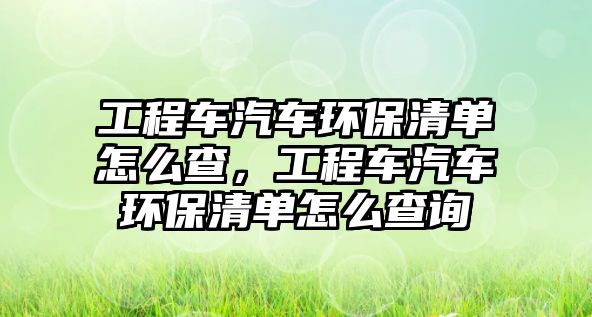 工程车汽车环保清单怎么查，工程车汽车环保清单怎么查询